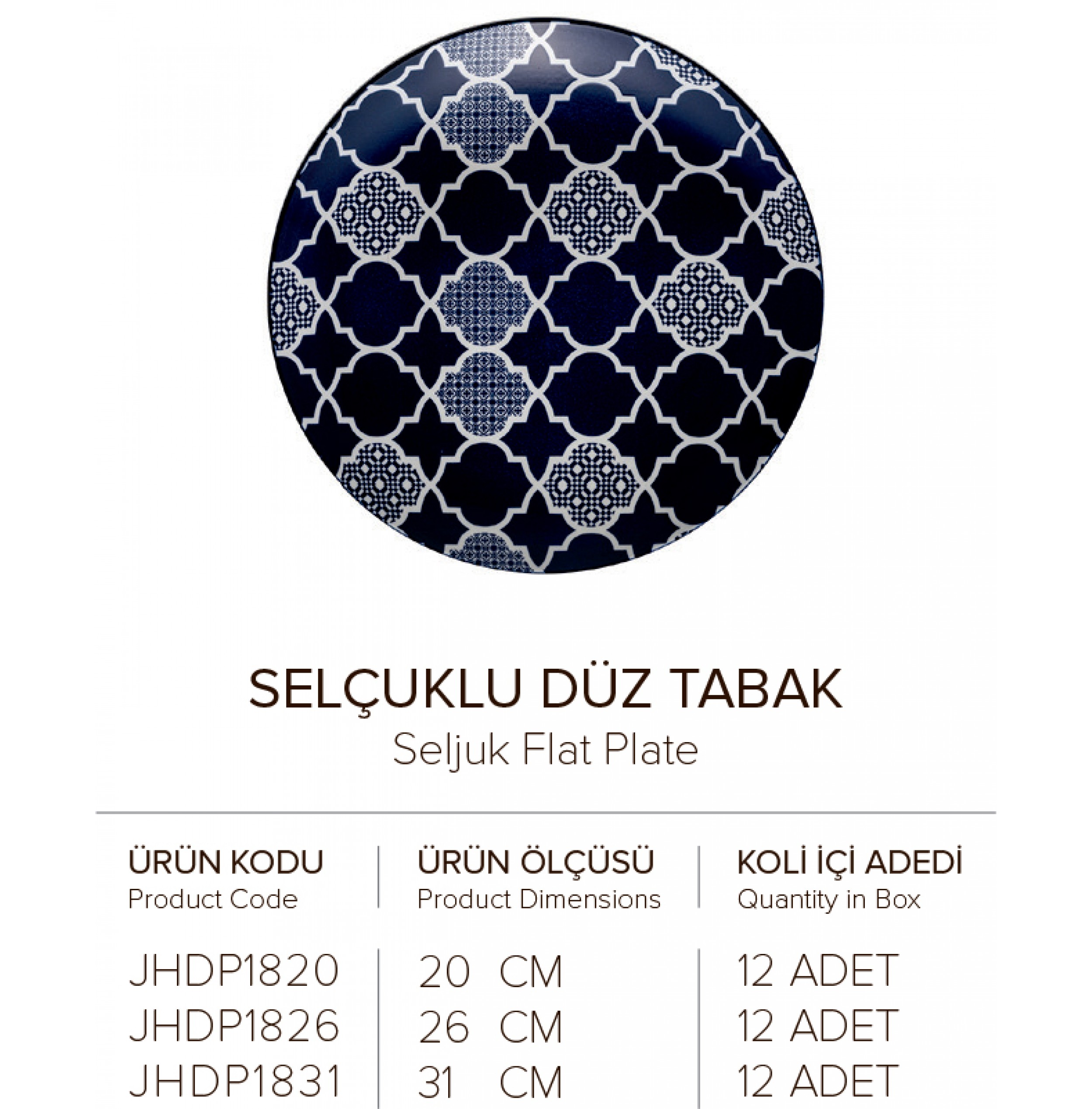 SELÇUKLU DÜZ TABAK
Seljuk Flat Plate

| ÜRÜN KODU Product Code | ÜRÜN ÖLÇÜSÜ Product Dimensions | KOLİ İÇİ ADEDİ Quantity in Box |
|---|---|---|
| JHDP1820 | 20 CM | 12 ADET |
| JHDP1826 | 26 CM | 12 ADET |
| JHDP1831 | 31 CM | 12 ADET |